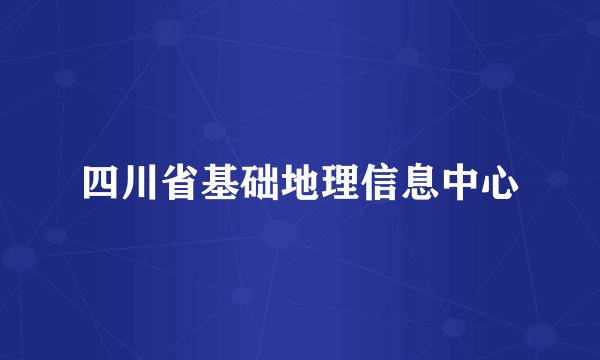 四川省基础地理信息中心